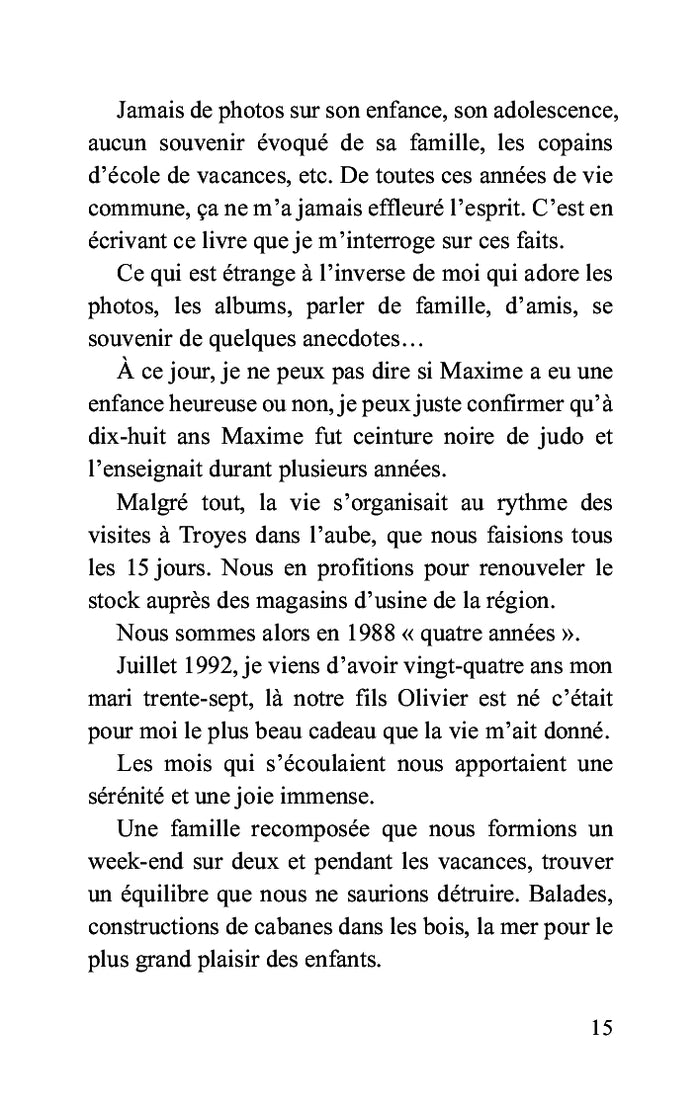 Jamais de photos sur son enfance, son adolescence, aucun souvenir évoqué de sa famille, les copains d'école de vacances, etc. De toutes ces années de vie commune, ça ne m'a jamais effleuré l'esprit. C'est en écrivant ce livre que je m'interroge sur ces faits.

Ce qui est étrange à l'inverse de moi qui adore les photos, les albums, parler de famille, d'amis, se souvenir de quelques anecdotes…

À ce jour, je ne peux pas dire si Maxime a eu une enfance heureuse ou non, je peux juste confirmer qu'à dix-huit ans Maxime fut ceinture noire de judo et l'enseignait durant plusieurs années.

Malgré tout, la vie s'organisait au rythme des visites à Troyes dans l'aube, que nous faisions tous les 15 jours. Nous en profitions pour renouveler le stock auprès des magasins d'usine de la région.

Nous sommes alors en 1988 « quatre années ».

Juillet 1992, je viens d'avoir vingt-quatre ans mon mari trente-sept, là notre fils Olivier est né c'était pour moi le plus beau cadeau que la vie m'ait donné.

Les mois qui s'écoulaient nous apportaient une sérénité et une joie immense.

Une famille recomposée que nous formions un week-end sur deux et pendant les vacances, trouver un équilibre que nous ne saurions détruire. Balades, constructions de cabanes dans les bois, la mer pour le plus grand plaisir des enfants.

15